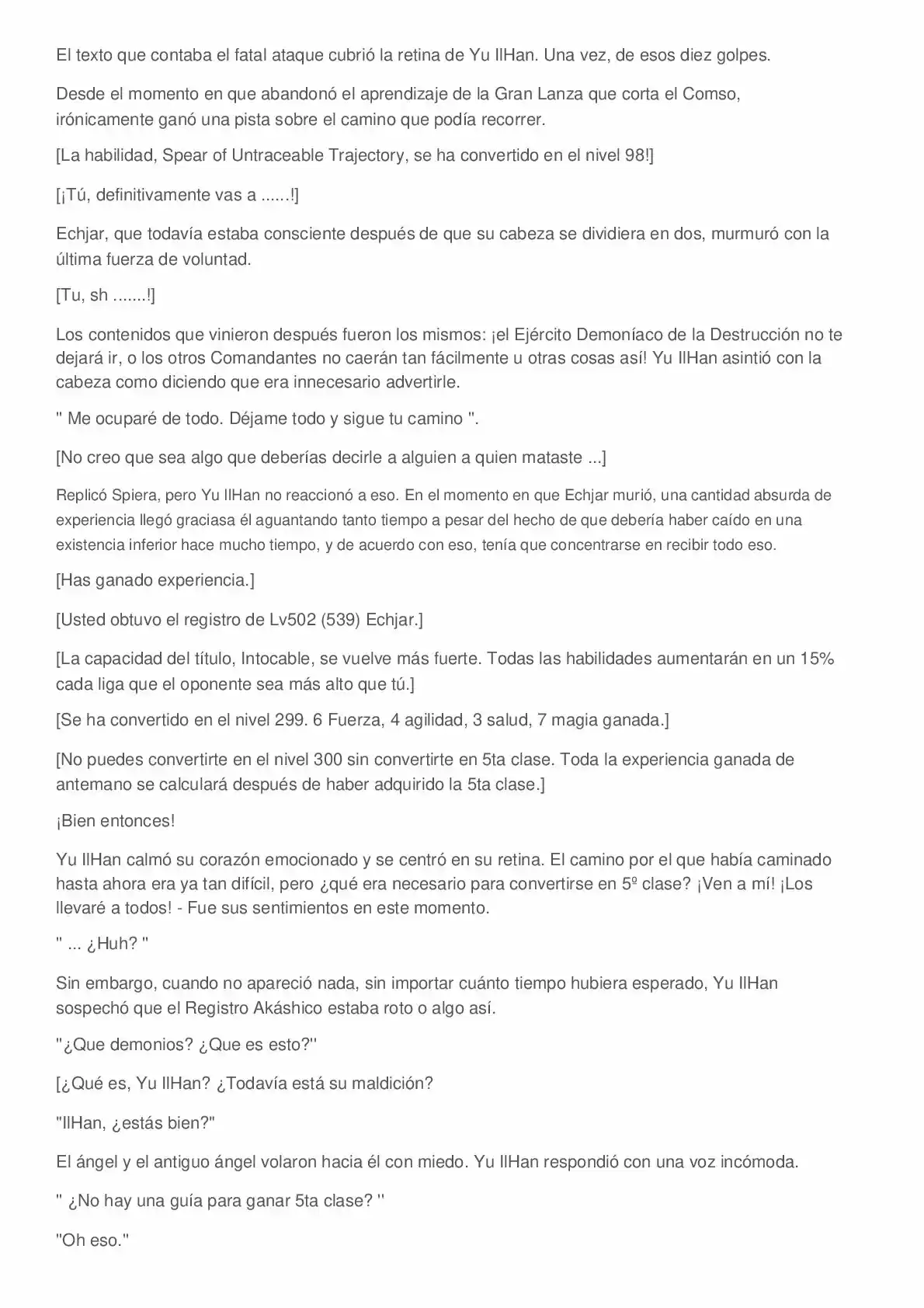 El texto que contaba el fatal ataque cubrió la retina de Yu IlHan. Una vez, de esos diez golpes.

Desde el momento en que abandonó el aprendizaje de la Gran Lanza que corta el Comso, irónicamente ganó una pista sobre el camino que podía recorrer.

[La habilidad, Spear of Untraceable Trajectory, se ha convertido en el nivel 98!]

[¡Tú, definitivamente vas a ......!]

Echjar, que todavía estaba consciente después de que su cabeza se dividiera en dos, murmuró con la última fuerza de voluntad.

[Tu, sh .......!]

Los contenidos que vinieron después fueron los mismos: ¡el Ejército Demoníaco de la Destrucción no te dejará ir, o los otros Comandantes no caerán tan fácilmente u otras cosas así! Yu IlHan asintió con la cabeza como diciendo que era innecesario advertirle.

" Me ocuparé de todo. Déjame todo y sigue tu camino ".

[No creo que sea algo que deberías decirle a alguien a quien mataste ...]

Replicó Spiera, pero Yu IlHan no reaccionó a eso. En el momento en que Echjar murió, una cantidad absurda de experiencia llegó graciasa él aguantando tanto tiempo a pesar del hecho de que debería haber caído en una existencia inferior hace mucho tiempo, y de acuerdo con eso, tenía que concentrarse en recibir todo eso.

[Has ganado experiencia.]

[Usted obtuvo el registro de Lv502 (539) Echjar.]

[La capacidad del título, Intocable, se vuelve más fuerte. Todas las habilidades aumentarán en un 15% cada liga que el oponente sea más alto que tú.]

[Se ha convertido en el nivel 299. 6 Fuerza, 4 agilidad, 3 salud, 7 magia ganada.]

[No puedes convertirte en el nivel 300 sin convertirte en 5ta clase. Toda la experiencia ganada de antemano se calculará después de haber adquirido la 5ta clase.]

¡Bien entonces!

Yu IlHan calmó su corazón emocionado y se centró en su retina. El camino por el que había caminado hasta ahora era ya tan difícil, pero ¿qué era necesario para convertirse en 5º clase? ¡Ven a mí! ¡Los llevaré a todos! - Fue sus sentimientos en este momento.

" ... ¿Huh? "

Sin embargo, cuando no apareció nada, sin importar cuánto tiempo hubiera esperado, Yu IlHan sospechó que el Registro Akáshico estaba roto o algo así.

"¿Que demonios? ¿Que es esto?"

[¿Qué es, Yu IlHan? ¿Todavía está su maldición?

"IlHan, ¿estás bien?"

El ángel y el antiguo ángel volaron hacia él con miedo. Yu IlHan respondió con una voz incómoda.

" ¿No hay una guía para ganar 5ta clase? "

"Oh eso."